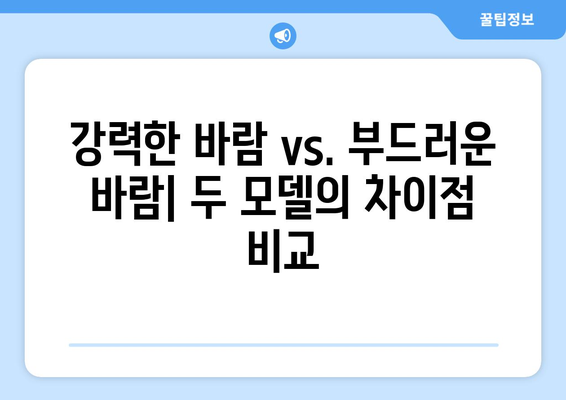 꿀팁정보

강력한 바람 vs. 부드러운 바람| 두 모델의 차이점 비교